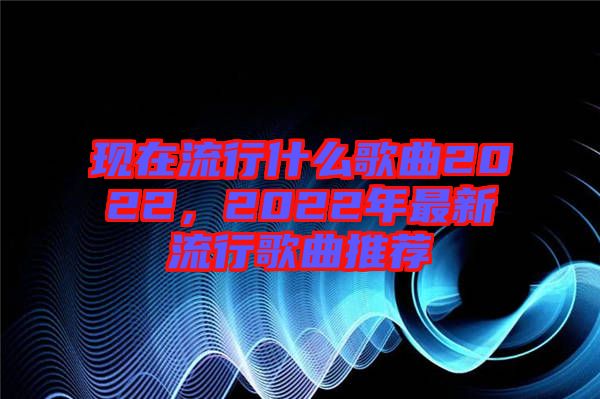 现在流行什么歌曲2022，2022年最新流行歌曲推荐